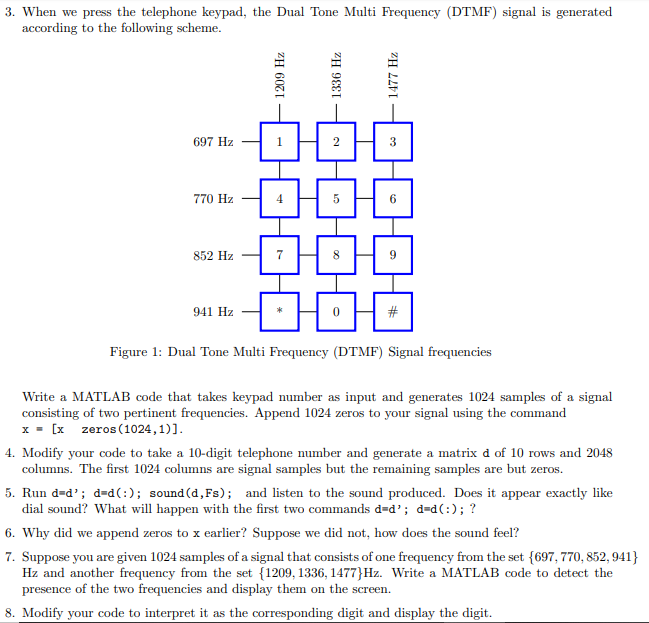 3. When we press the telephone keypad, the Dual Tone Multi Frequency (DTMF) signal is generated according to the following scheme.

1209 Hz
1336 Hz
1477 Hz

697 Hz
1
2
3

770 Hz
4
5
6

852 Hz
7
8
9

941 Hz
*
0
#

Figure 1: Dual Tone Multi Frequency (DTMF) Signal frequencies

Write a MATLAB code that takes keypad number as input and generates 1024 samples of a signal consisting of two pertinent frequencies. Append 1024 zeros to your signal using the command x = [x zeros(1024,1)].

4. Modify your code to take a 10-digit telephone number and generate a matrix d of 10 rows and 2048 columns. The first 1024 columns are signal samples but the remaining samples are but zeros.

5. Run d=d'; d=d(:); sound(d,Fs); and listen to the sound produced. Does it appear exactly like dial sound? What will happen with the first two commands d=d'; d=d(:); ?

6. Why did we append zeros to x earlier? Suppose we did not, how does the sound feel?

7. Suppose you are given 1024 samples of a signal that consists of one frequency from the set $\{697, 770, 852, 941\}$ Hz and another frequency from the set $\{1209, 1336, 1477\}$Hz. Write a MATLAB code to detect the presence of the two frequencies and display them on the screen.

8. Modify your code to interpret it as the corresponding digit and display the digit.